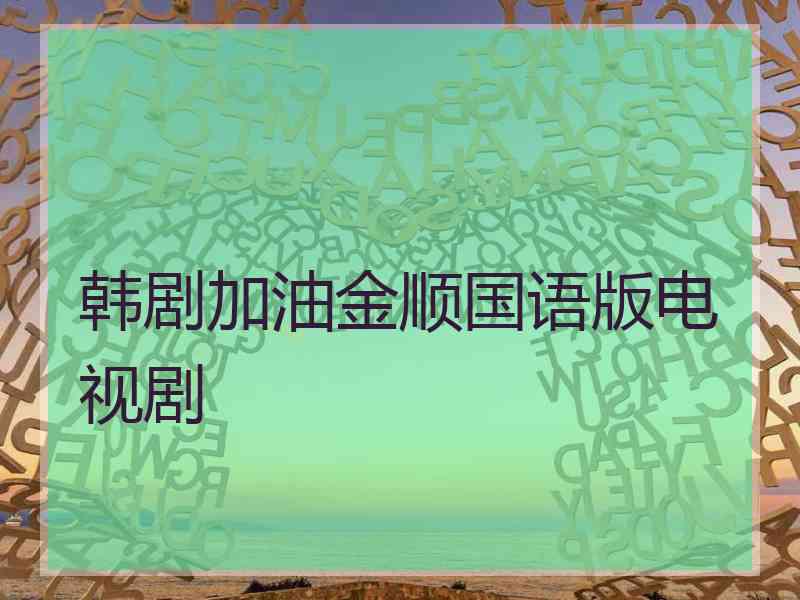 韩剧加油金顺国语版电视剧